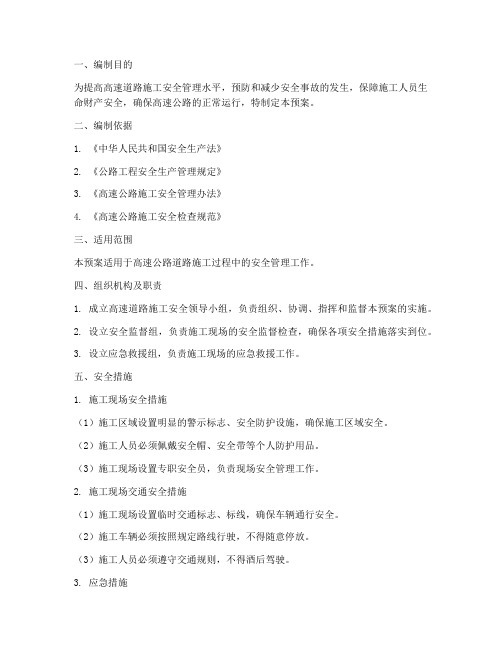 一、编制目的

为提高高速道路施工安全管理水平，预防和减少安全事故的发生，保障施工人员生命财产安全，确保高速公路的正常运行，特制定本预案。

二、编制依据

1. 《中华人民共和国安全生产法》

2. 《公路工程安全生产管理规定》

3. 《高速公路施工安全管理办法》

4. 《高速公路施工安全检查规范》

三、适用范围

本预案适用于高速公路道路施工过程中的安全管理工作。

四、组织机构及职责

1. 成立高速道路施工安全领导小组，负责组织、协调、指挥和监督本预案的实施。

2. 设立安全监督组，负责施工现场的安全监督检查，确保各项安全措施落实到位。

3. 设立应急救援组，负责施工现场的应急救援工作。

五、安全措施

1. 施工现场安全措施

（1）施工区域设置明显的警示标志、安全防护设施，确保施工区域安全。

（2）施工人员必须佩戴安全帽、安全带等个人防护用品。

（3）施工现场设置专职安全员，负责现场安全管理工作。

2. 施工现场交通安全措施

（1）施工现场设置临时交通标志、标线，确保车辆通行安全。

（2）施工车辆必须按照规定路线行驶，不得随意停放。

（3）施工人员必须遵守交通规则，不得酒后驾驶。

3. 应急措施